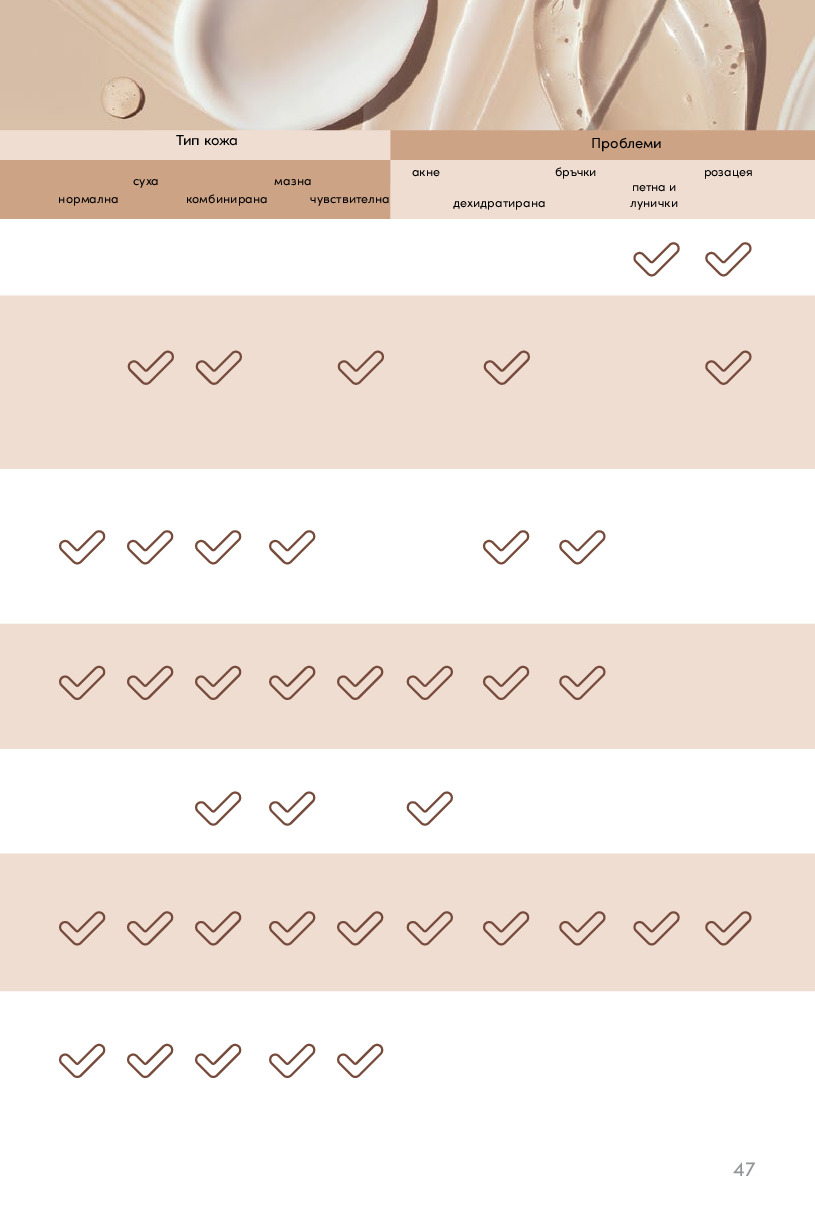 | Тип кожа | | | | | Проблеми | | | | |
|---|---|---|---|---|---|---|---|---|---|
| нормална | суха | комбинирана | мазна | чувствителна | акне | дехидратирана | бръчки | петна и лунички | розацея |
| | | | | | | | | ✓ | ✓ |
| | ✓ | ✓ | | ✓ | | ✓ | | | ✓ |
| ✓ | ✓ | ✓ | ✓ | | | ✓ | ✓ | | |
| ✓ | ✓ | ✓ | ✓ | ✓ | ✓ | ✓ | ✓ | | |
| | | ✓ | ✓ | | ✓ | | | | |
| ✓ | ✓ | ✓ | ✓ | ✓ | ✓ | ✓ | ✓ | ✓ | ✓ |
| ✓ | ✓ | ✓ | ✓ | ✓ | | | | | |

47